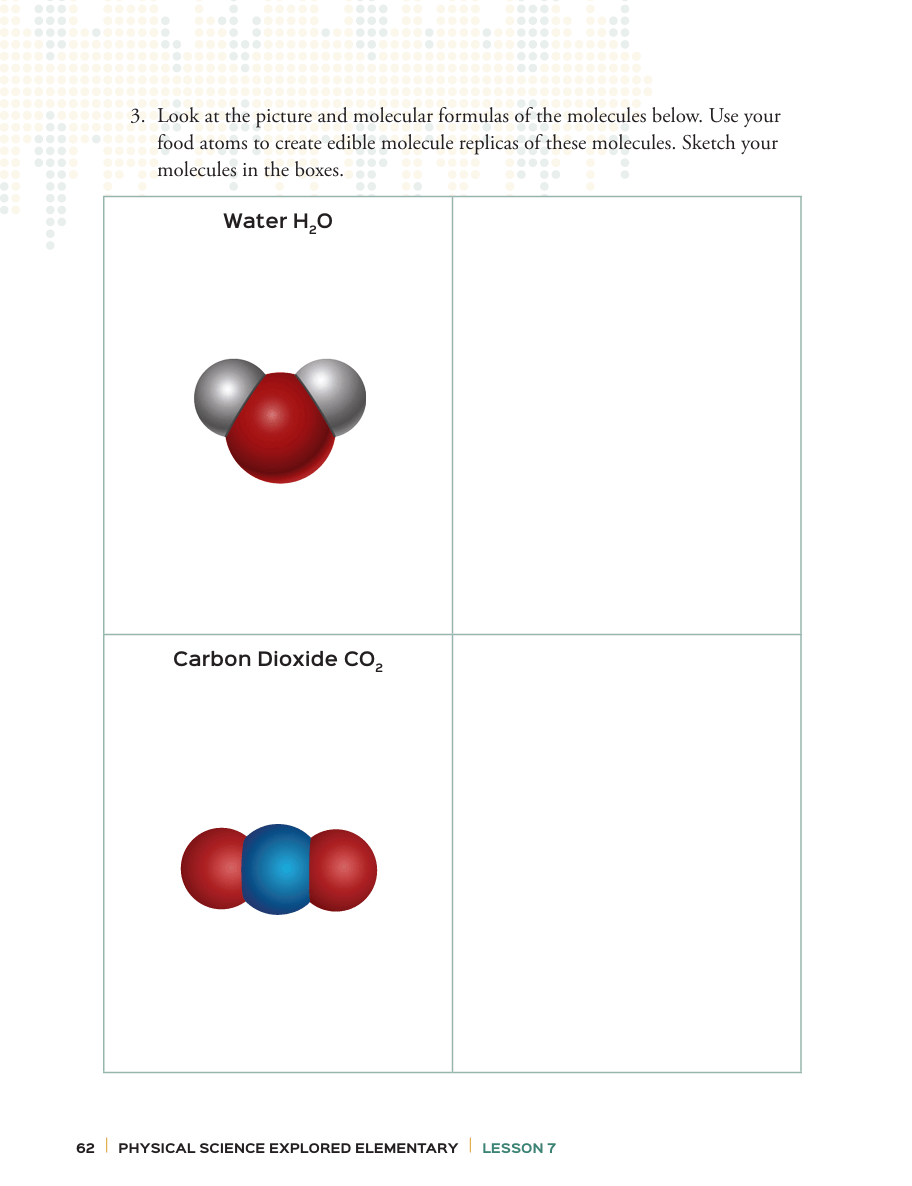 3. Look at the picture and molecular formulas of the molecules below. Use your food atoms to create edible molecule replicas of these molecules. Sketch your molecules in the boxes.

| Water $H_2O$ | |
|---|---|
| Carbon Dioxide $CO_2$ | |

62 | PHYSICAL SCIENCE EXPLORED ELEMENTARY | LESSON 7